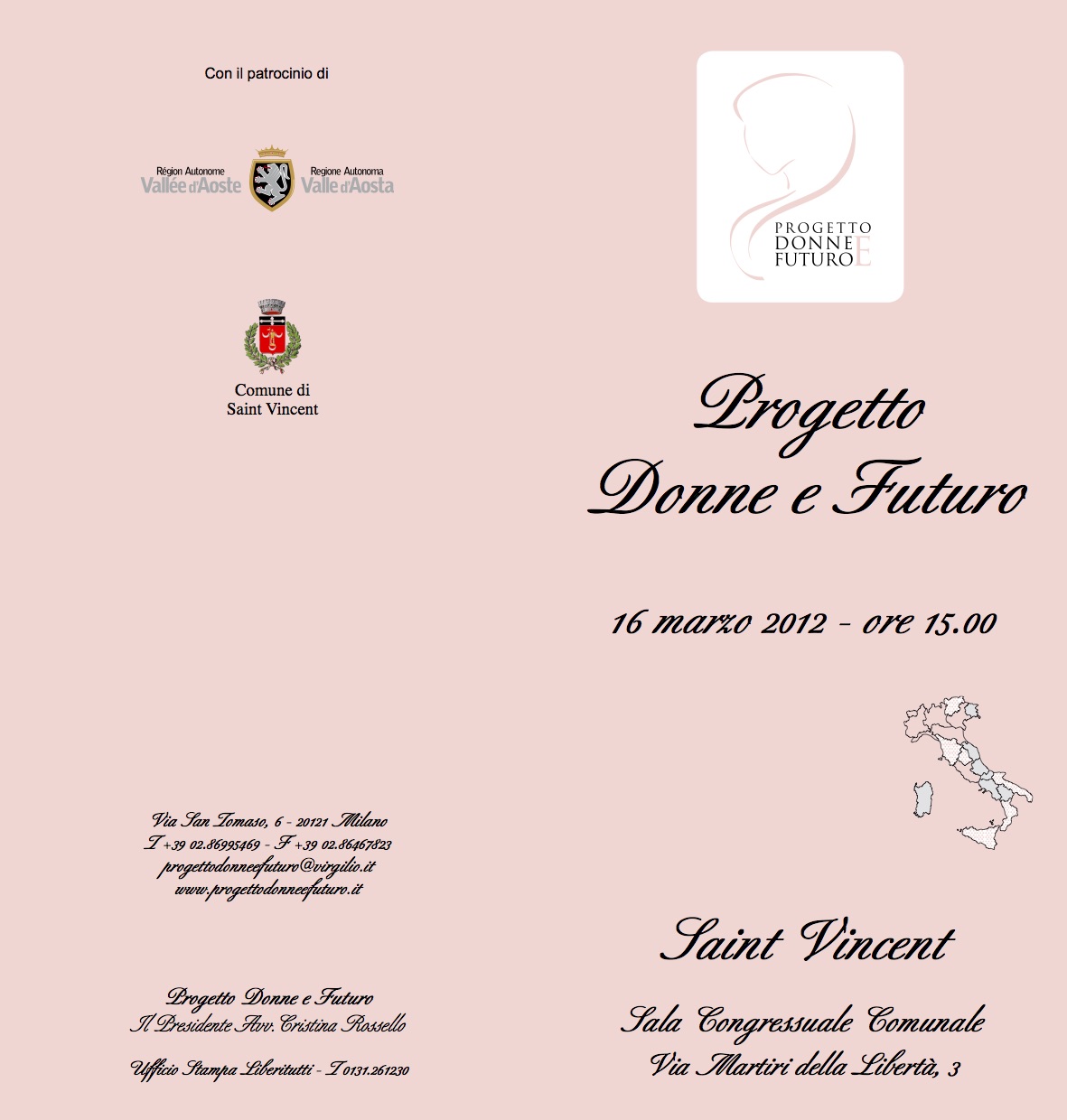 Con il patrocinio di

Région Autonome Vallée d'Aoste

Regione Autonoma Valle d'Aosta

Comune di Saint Vincent

Via San Tomaso, 6 - 20121 Milano
T +39 02.86995469 - F +39 02.86467823
progettodonneefuturo@virgilio.it
www.progettodonneefuturo.it

Progetto Donne e Futuro
Il Presidente Avv. Cristina Rossello

Ufficio Stampa Liberitutti - T 0131.261230

PROGETTO DONNE E FUTURO

Progetto Donne e Futuro

16 marzo 2012 - ore 15.00

Saint Vincent

Sala Congressuale Comunale
Via Martiri della Libertà, 3